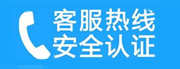 客服热线
安全认证